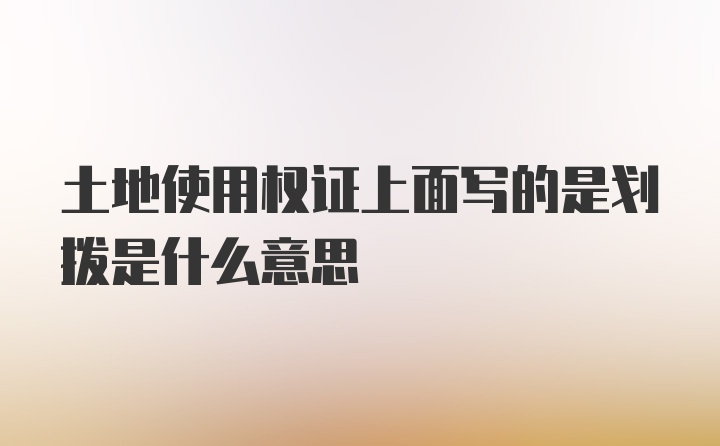 土地使用权证上面写的是划拨是什么意思